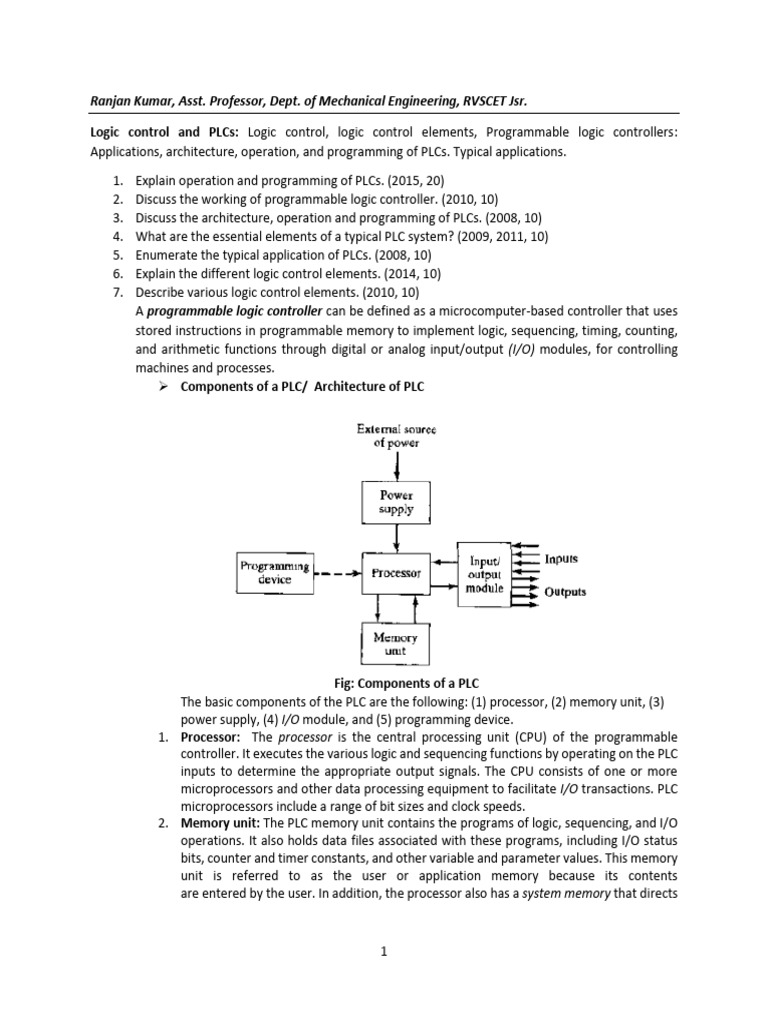 Ranjan Kumar, Asst. Professor, Dept. of Mechanical Engineering, RVSCET Jsr.

Logic control and PLCs: Logic control, logic control elements, Programmable logic controllers: Applications, architecture, operation, and programming of PLCs. Typical applications.

1. Explain operation and programming of PLCs. (2015, 20)
2. Discuss the working of programmable logic controller. (2010, 10)
3. Discuss the architecture, operation and programming of PLCs. (2008, 10)
4. What are the essential elements of a typical PLC system? (2009, 2011, 10)
5. Enumerate the typical application of PLCs. (2008, 10)
6. Explain the different logic control elements. (2014, 10)
7. Describe various logic control elements. (2010, 10)

A programmable logic controller can be defined as a microcomputer-based controller that uses stored instructions in programmable memory to implement logic, sequencing, timing, counting, and arithmetic functions through digital or analog input/output (I/O) modules, for controlling machines and processes.

➢ Components of a PLC/ Architecture of PLC

External source of power

Power supply

Programming device

Processor

Input/ output module

Inputs

Outputs

Memory unit

Fig: Components of a PLC

The basic components of the PLC are the following: (1) processor, (2) memory unit, (3) power supply, (4) I/O module, and (5) programming device.

1. Processor: The processor is the central processing unit (CPU) of the programmable controller. It executes the various logic and sequencing functions by operating on the PLC inputs to determine the appropriate output signals. The CPU consists of one or more microprocessors and other data processing equipment to facilitate I/O transactions. PLC microprocessors include a range of bit sizes and clock speeds.
2. Memory unit: The PLC memory unit contains the programs of logic, sequencing, and I/O operations. It also holds data files associated with these programs, including I/O status bits, counter and timer constants, and other variable and parameter values. This memory unit is referred to as the user or application memory because its contents are entered by the user. In addition, the processor also has a system memory that directs

1